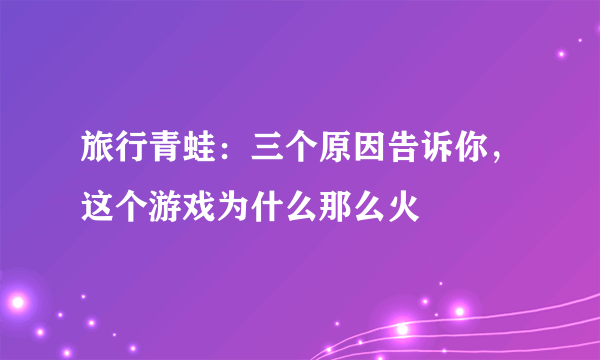 旅行青蛙：三个原因告诉你，这个游戏为什么那么火